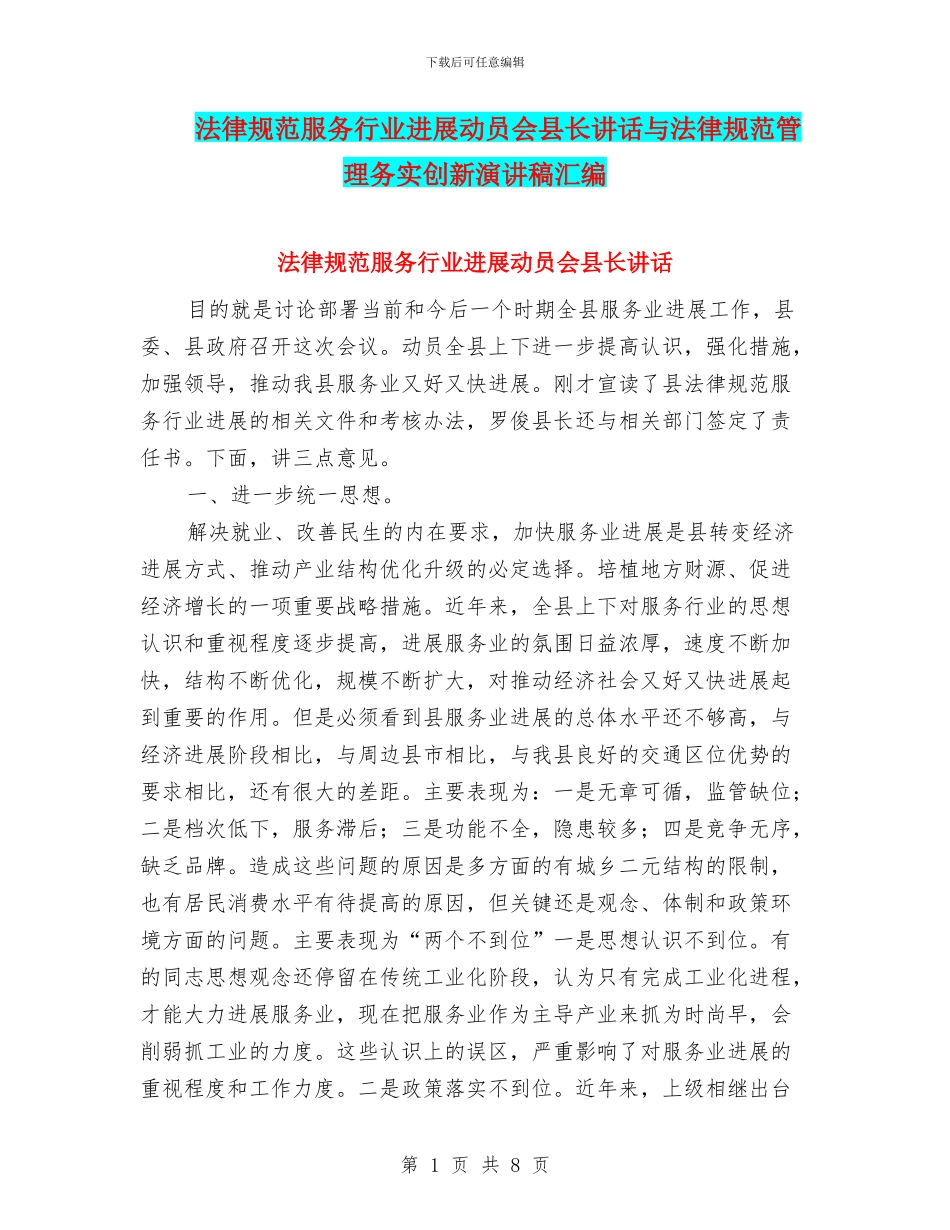 下载后可任意编辑

法律规范服务行业进展动员会县长讲话与法律规范管理务实创新演讲稿汇编

法律规范服务行业进展动员会县长讲话

目的就是讨论部署当前和今后一个时期全县服务业进展工作，县委、县政府召开这次会议。动员全县上下进一步提高认识，强化措施，加强领导，推动我县服务业又好又快进展。刚才宣读了县法律规范服务行业进展的相关文件和考核办法，罗俊县长还与相关部门签定了责任书。下面，讲三点意见。

一、进一步统一思想。

解决就业、改善民生的内在要求，加快服务业进展是县转变经济进展方式、推动产业结构优化升级的必定选择。培植地方财源、促进经济增长的一项重要战略措施。近年来，全县上下对服务行业的思想认识和重视程度逐步提高，进展服务业的氛围日益浓厚，速度不断加快，结构不断优化，规模不断扩大，对推动经济社会又好又快进展起到重要的作用。但是必须看到县服务业进展的总体水平还不够高，与经济进展阶段相比，与周边县市相比，与我县良好的交通区位优势的要求相比，还有很大的差距。主要表现为：一是无章可循，监管缺位；二是档次低下，服务滞后；三是功能不全，隐患较多；四是竞争无序，缺乏品牌。造成这些问题的原因是多方面的有城乡二元结构的限制，也有居民消费水平有待提高的原因，但关键还是观念、体制和政策环境方面的问题。主要表现为“两个不到位”一是思想认识不到位。有的同志思想观念还停留在传统工业化阶段，认为只有完成工业化进程，才能大力进展服务业，现在把服务业作为主导产业来抓为时尚早，会削弱抓工业的力度。这些认识上的误区，严重影响了对服务业进展的重视程度和工作力度。二是政策落实不到位。近年来，上级相继出台

第 1 页 共 8 页